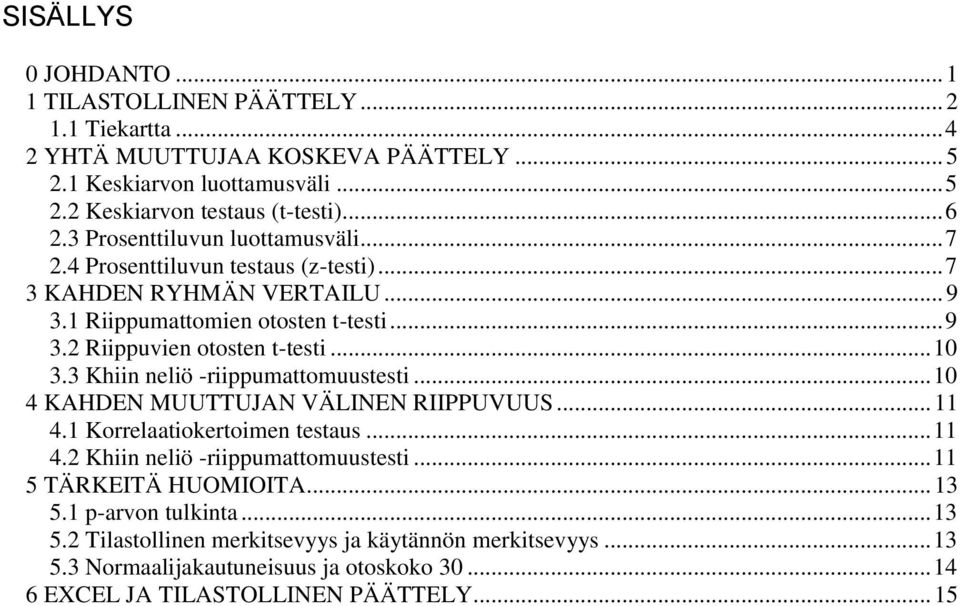 SISÄLLYS

0 JOHDANTO ... 1
1 TILASTOLLINEN PÄÄTTELY ... 2
1.1 Tiekartta ... 4
2 YHTÄ MUUTTUJAA KOSKEVA PÄÄTTELY ... 5
2.1 Keskiarvon luottamusväli ... 5
2.2 Keskiarvon testaus (t-testi) ... 6
2.3 Prosenttiluvun luottamusväli ... 7
2.4 Prosenttiluvun testaus (z-testi) ... 7
3 KAHDEN RYHMÄN VERTAILU ... 9
3.1 Riippumattomien otosten t-testi ... 9
3.2 Riippuvien otosten t-testi ... 10
3.3 Khiin neliö -riippumattomuustesti ... 10
4 KAHDEN MUUTTUJAN VÄLINEN RIIPPUVUUS ... 11
4.1 Korrelaatiokertoimen testaus ... 11
4.2 Khiin neliö -riippumattomuustesti ... 11
5 TÄRKEITÄ HUOMIOITA ... 13
5.1 p-arvon tulkinta ... 13
5.2 Tilastollinen merkitsevyys ja käytännön merkitsevyys ... 13
5.3 Normaalijakautuneisuus ja otoskoko 30 ... 14
6 EXCEL JA TILASTOLLINEN PÄÄTTELY ... 15